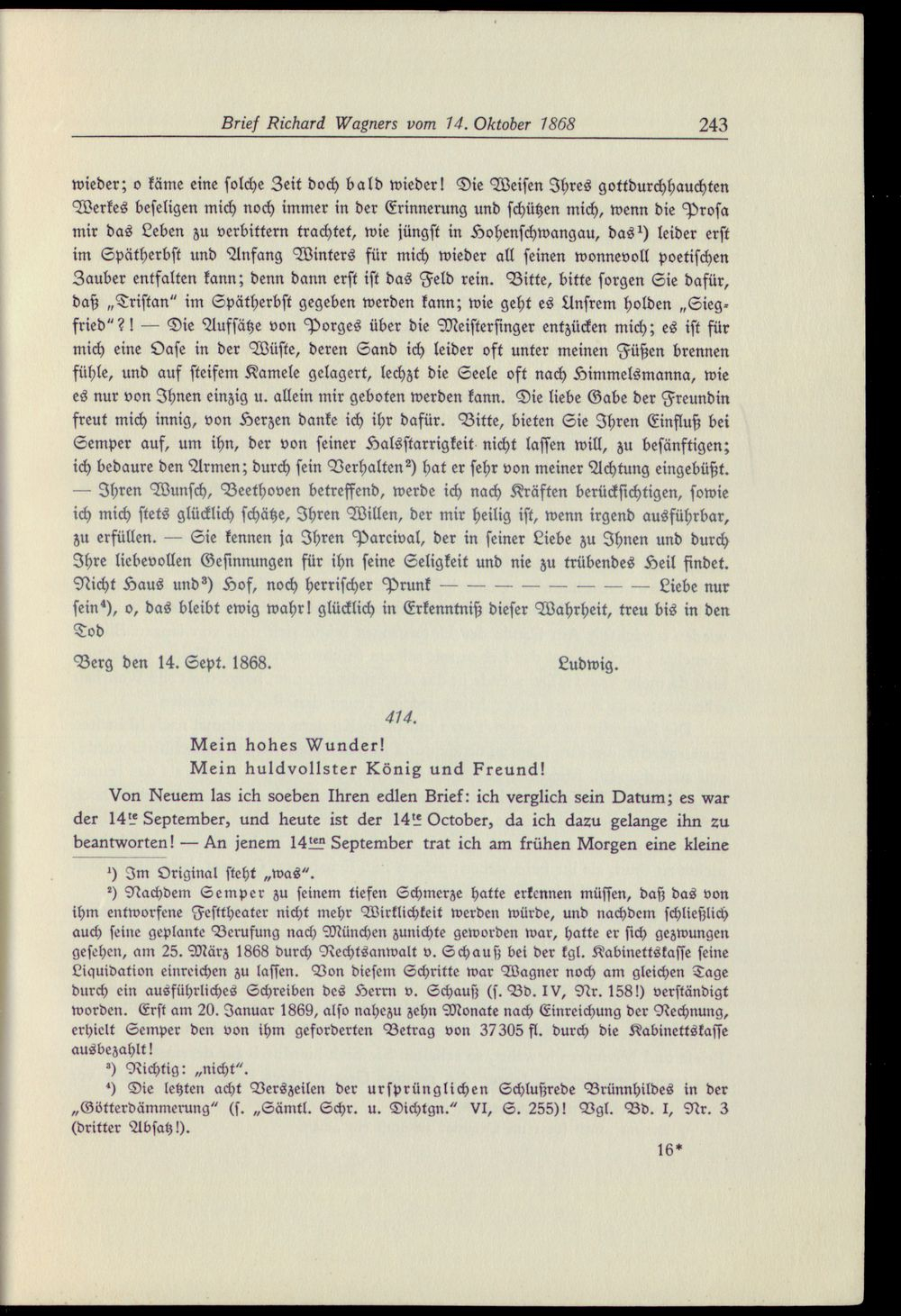 Brief Richard Wagners vom 14. Oktober 1868    243

wieder; o käme eine solche Zeit doch bald wieder! Die Weisen Ihres gottdurchhauchten Werkes beseligen mich noch immer in der Erinnerung und schützen mich, wenn die Prosa mir das Leben zu verbittern trachtet, wie jüngst in Hohenschwangau, das$^{1}$) leider erst im Spätherbst und Anfang Winters für mich wieder all seinen wonnevoll poetischen Zauber entfalten kann; denn dann erst ist das Feld rein. Bitte, bitte sorgen Sie dafür, daß „Tristan" im Spätherbst gegeben werden kann; wie geht es Unsrem holden „Siegfried"?! — Die Aufsätze von Porges über die Meistersinger entzücken mich; es ist für mich eine Oase in der Wüste, deren Sand ich leider oft unter meinen Füßen brennen fühle, und auf steifem Kamele gelagert, lechzt die Seele oft nach Himmelsmanna, wie es nur von Ihnen einzig u. allein mir geboten werden kann. Die liebe Gabe der Freundin freut mich innig, von Herzen danke ich ihr dafür. Bitte, bieten Sie Ihren Einfluß bei Semper auf, um ihn, der von seiner Halsstarrigkeit nicht lassen will, zu besänftigen; ich bedaure den Armen; durch sein Verhalten$^{2}$) hat er sehr von meiner Achtung eingebüßt. — Ihren Wunsch, Beethoven betreffend, werde ich nach Kräften berücksichtigen, sowie ich mich stets glücklich schätze, Ihren Willen, der mir heilig ist, wenn irgend ausführbar, zu erfüllen. — Sie kennen ja Ihren Parcival, der in seiner Liebe zu Ihnen und durch Ihre liebevollen Gesinnungen für ihn seine Seligkeit und nie zu trübendes Heil findet. Nicht Haus und$^{3}$) Hof, noch herrischer Prunk — — — — — — — — Liebe nur sein$^{4}$), o, das bleibt ewig wahr! glücklich in Erkenntniß dieser Wahrheit, treu bis in den Tod

Berg den 14. Sept. 1868.    Ludwig.

414.

Mein hohes Wunder!
Mein huldvollster König und Freund!

Von Neuem las ich soeben Ihren edlen Brief: ich verglich sein Datum; es war der 14te September, und heute ist der 14te October, da ich dazu gelange ihn zu beantworten! — An jenem 14ten September trat ich am frühen Morgen eine kleine

$^{1}$) Im Original steht „was".
$^{2}$) Nachdem Semper zu seinem tiefen Schmerze hatte erkennen müssen, daß das von ihm entworfene Festtheater nicht mehr Wirklichkeit werden würde, und nachdem schließlich auch seine geplante Berufung nach München zunichte geworden war, hatte er sich gezwungen gesehen, am 25. März 1868 durch Rechtsanwalt v. Schauß bei der kgl. Kabinettskasse seine Liquidation einreichen zu lassen. Von diesem Schritte war Wagner noch am gleichen Tage durch ein ausführliches Schreiben des Herrn v. Schauß (s. Bd. IV, Nr. 158!) verständigt worden. Erst am 20. Januar 1869, also nahezu zehn Monate nach Einreichung der Rechnung, erhielt Semper den von ihm geforderten Betrag von 37305 fl. durch die Kabinettskasse ausbezahlt!
$^{3}$) Richtig: „nicht".
$^{4}$) Die letzten acht Verszeilen der ursprünglichen Schlußrede Brünnhildes in der „Götterdämmerung" (s. „Sämtl. Schr. u. Dichtgn." VI, S. 255)! Vgl. Bd. I, Nr. 3 (dritter Absatz!).

16*